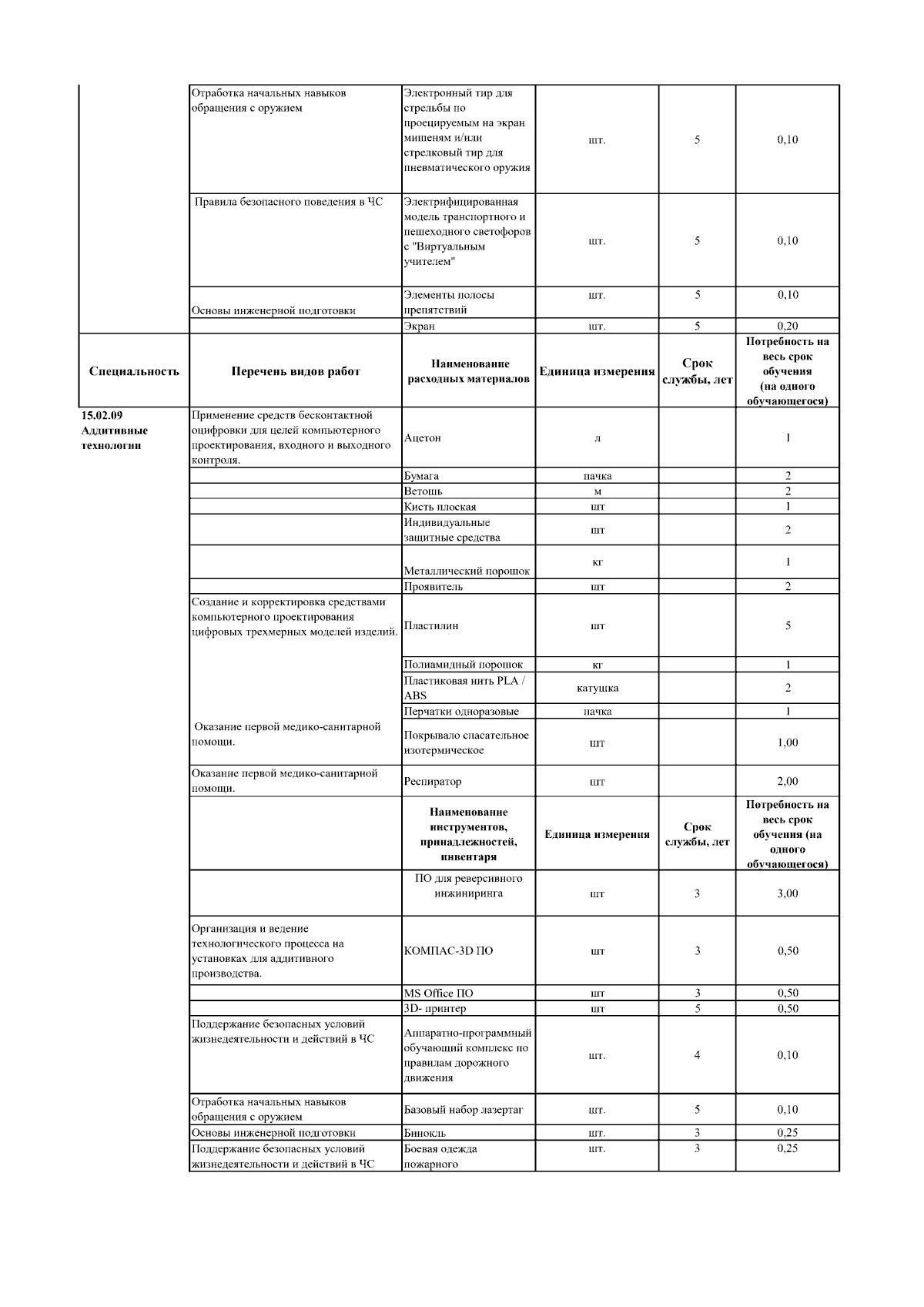 | | | | | | |
|---|---|---|---|---|---|
| | Отработка начальных навыков обращения с оружием | Электронный тир для стрельбы по проецируемым на экран мишеням и/или стрелковый тир для пневматического оружия | шт. | 5 | 0,10 |
| | Правила безопасного поведения в ЧС | Электрифицированная модель транспортного и пешеходного светофоров с "Виртуальным учителем" | шт. | 5 | 0,10 |
| | Основы инженерной подготовки | Элементы полосы препятствий | шт. | 5 | 0,10 |
| | | Экран | шт. | 5 | 0,20 |
| **Специальность** | **Перечень видов работ** | **Наименование расходных материалов** | **Единица измерения** | **Срок службы, лет** | **Потребность на весь срок обучения (на одного обучающегося)** |
| **15.02.09 Аддитивные технологии** | Применение средств бесконтактной оцифровки для целей компьютерного проектирования, входного и выходного контроля. | Ацетон | л | | 1 |
| | | Бумага | пачка | | 2 |
| | | Ветошь | м | | 2 |
| | | Кисть плоская | шт | | 1 |
| | | Индивидуальные защитные средства | шт | | 2 |
| | | Металлический порошок | кг | | 1 |
| | | Проявитель | шт | | 2 |
| | Создание и корректировка средствами компьютерного проектирования цифровых трехмерных моделей изделий. | Пластилин | шт | | 5 |
| | | Полиамидный порошок | кг | | 1 |
| | | Пластиковая нить PLA / ABS | катушка | | 2 |
| | | Перчатки одноразовые | пачка | | 1 |
| | Оказание первой медико-санитарной помощи. | Покрывало спасательное изотермическое | шт | | 1,00 |
| | Оказание первой медико-санитарной помощи. | Респиратор | шт | | 2,00 |
| | | **Наименование инструментов, принадлежностей, инвентаря** | **Единица измерения** | **Срок службы, лет** | **Потребность на весь срок обучения (на одного обучающегося)** |
| | | ПО для реверсивного инжиниринга | шт | 3 | 3,00 |
| | Организация и ведение технологического процесса на установках для аддитивного производства. | КОМПАС-3D ПО | шт | 3 | 0,50 |
| | | MS Office ПО | шт | 3 | 0,50 |
| | | 3D- принтер | шт | 5 | 0,50 |
| | Поддержание безопасных условий жизнедеятельности и действий в ЧС | Аппаратно-программный обучающий комплекс по правилам дорожного движения | шт. | 4 | 0,10 |
| | Отработка начальных навыков обращения с оружием | Базовый набор лазертаг | шт. | 5 | 0,10 |
| | Основы инженерной подготовки | Бинокль | шт. | 3 | 0,25 |
| | Поддержание безопасных условий жизнедеятельности и действий в ЧС | Боевая одежда пожарного | шт. | 3 | 0,25 |